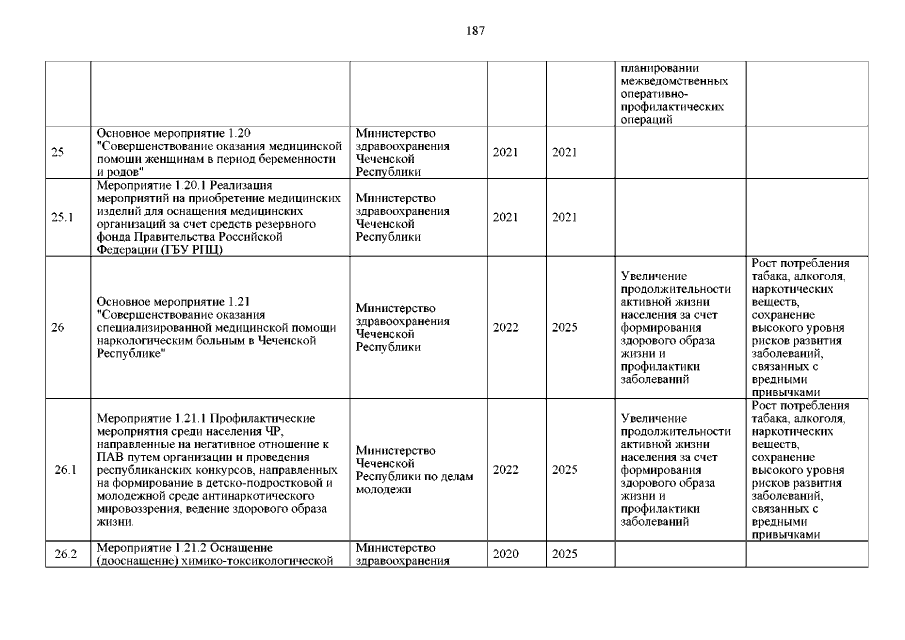 187

| | | | | | | |
|---|---|---|---|---|---|---|
| | | | | | планировании межведомственных оперативно-профилактических операций | |
| 25 | Основное мероприятие 1.20 "Совершенствование оказания медицинской помощи женщинам в период беременности и родов" | Министерство здравоохранения Чеченской Республики | 2021 | 2021 | | |
| 25.1 | Мероприятие 1.20.1 Реализация мероприятий на приобретение медицинских изделий для оснащения медицинских организаций за счет средств резервного фонда Правительства Российской Федерации (ГБУ РПЦ) | Министерство здравоохранения Чеченской Республики | 2021 | 2021 | | |
| 26 | Основное мероприятие 1.21 "Совершенствование оказания специализированной медицинской помощи наркологическим больным в Чеченской Республике" | Министерство здравоохранения Чеченской Республики | 2022 | 2025 | Увеличение продолжительности активной жизни населения за счет формирования здорового образа жизни и профилактики заболеваний | Рост потребления табака, алкоголя, наркотических веществ, сохранение высокого уровня рисков развития заболеваний, связанных с вредными привычками |
| 26.1 | Мероприятие 1.21.1 Профилактические мероприятия среди населения ЧР, направленные на негативное отношение к ПАВ путем организации и проведения республиканских конкурсов, направленных на формирование в детско-подростковой и молодежной среде антинаркотического мировоззрения, ведение здорового образа жизни. | Министерство Чеченской Республики по делам молодежи | 2022 | 2025 | Увеличение продолжительности активной жизни населения за счет формирования здорового образа жизни и профилактики заболеваний | Рост потребления табака, алкоголя, наркотических веществ, сохранение высокого уровня рисков развития заболеваний, связанных с вредными привычками |
| 26.2 | Мероприятие 1.21.2 Оснащение (дооснащение) химико-токсикологической | Министерство здравоохранения | 2020 | 2025 | | |